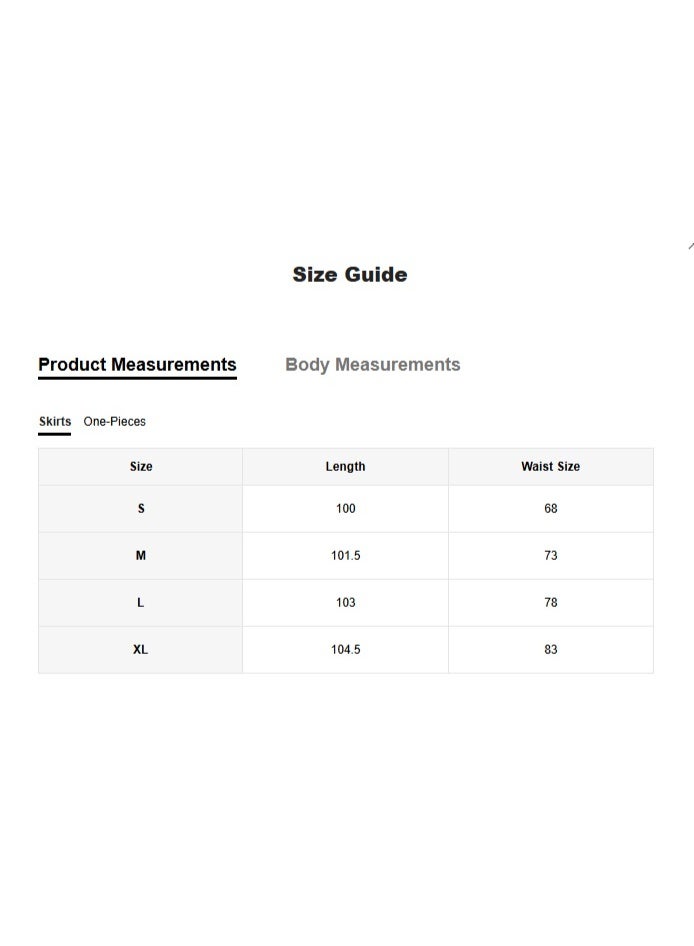 Size Guide

Product Measurements Body Measurements

Skirts One-Pieces

| Size | Length | Waist Size |
|---|---|---|
| S | 100 | 68 |
| M | 101.5 | 73 |
| L | 103 | 78 |
| XL | 104.5 | 83 |